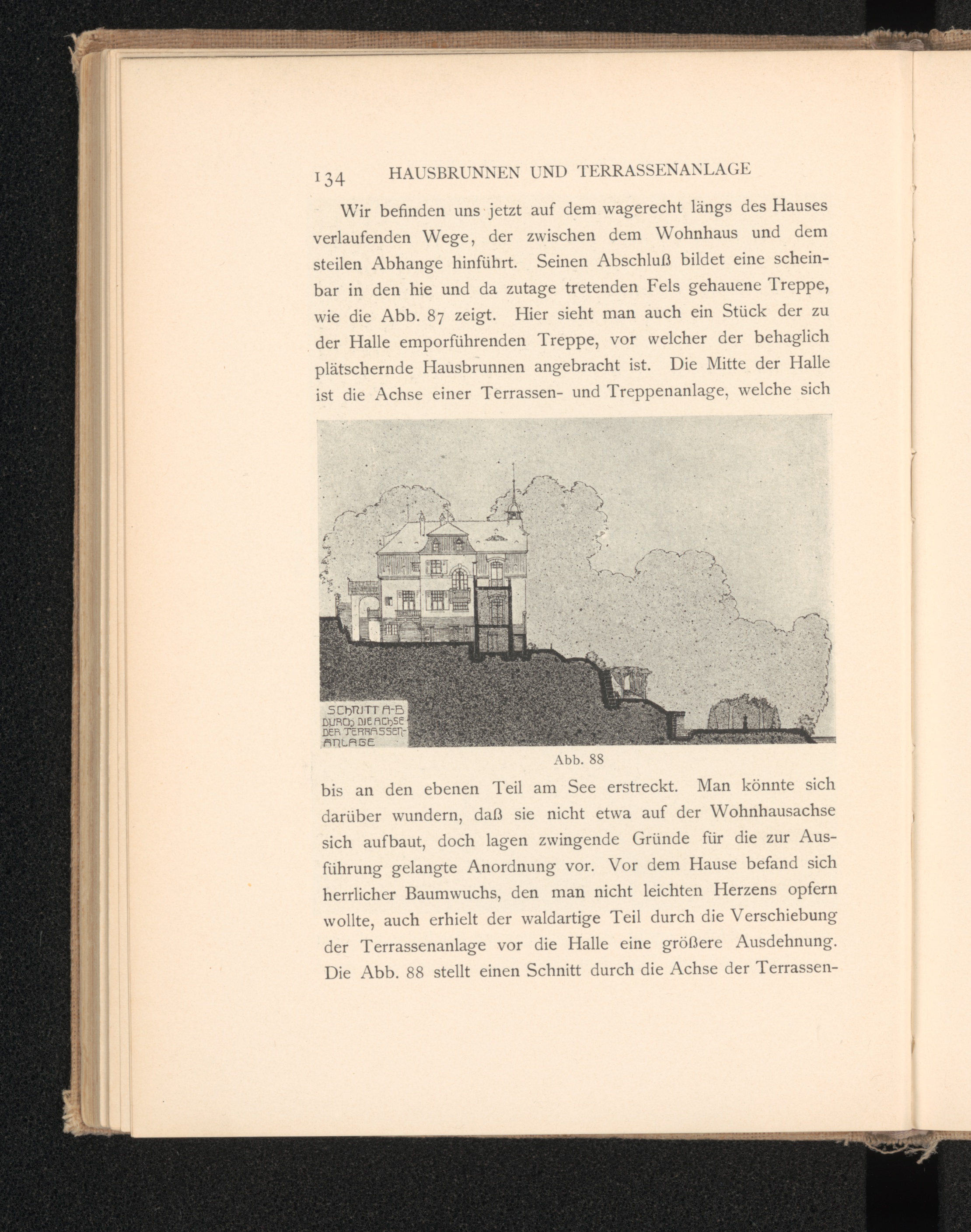 134 HAUSBRUNNEN UND TERRASSENANLAGE

Wir befinden uns jetzt auf dem wagerecht längs des Hauses verlaufenden Wege, der zwischen dem Wohnhaus und dem steilen Abhange hinführt. Seinen Abschluß bildet eine scheinbar in den hie und da zutage tretenden Fels gehauene Treppe, wie die Abb. 87 zeigt. Hier sieht man auch ein Stück der zu der Halle emporführenden Treppe, vor welcher der behaglich plätschernde Hausbrunnen angebracht ist. Die Mitte der Halle ist die Achse einer Terrassen- und Treppenanlage, welche sich

SCHNITT A-B DURCH DIE ACHSE DER TERRASSEN-ANLAGE

Abb. 88

bis an den ebenen Teil am See erstreckt. Man könnte sich darüber wundern, daß sie nicht etwa auf der Wohnhausachse sich aufbaut, doch lagen zwingende Gründe für die zur Ausführung gelangte Anordnung vor. Vor dem Hause befand sich herrlicher Baumwuchs, den man nicht leichten Herzens opfern wollte, auch erhielt der waldartige Teil durch die Verschiebung der Terrassenanlage vor die Halle eine größere Ausdehnung. Die Abb. 88 stellt einen Schnitt durch die Achse der Terrassen-